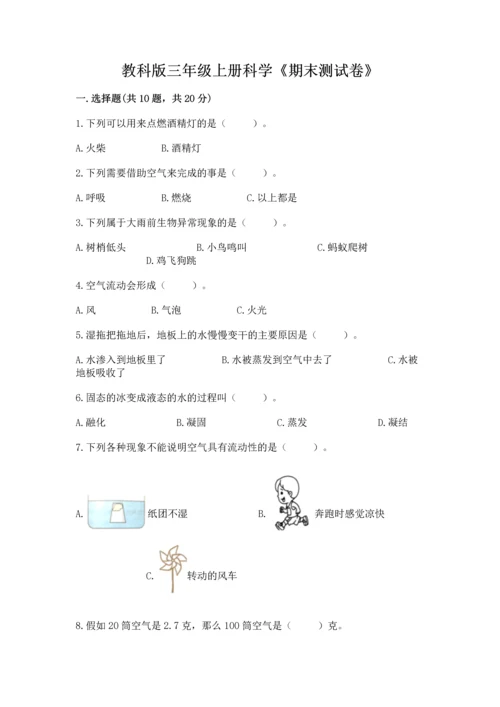 教科版三年级上册科学《期末测试卷》

一.选择题(共10题，共20分)

1.下列可以用来点燃酒精灯的是（　　）。

A.火柴　　B.酒精灯

2.下列需要借助空气来完成的事是（　　）。

A.呼吸　　B.燃烧　　C.以上都是

3.下列属于大雨前生物异常现象的是（　　）。

A.树梢低头　　B.小鸟鸣叫　　C.蚂蚁爬树　　D.鸡飞狗跳

4.空气流动会形成（　　）。

A.风　　B.气泡　　C.火光

5.湿拖把拖地后，地板上的水慢慢变干的主要原因是（　　）。

A.水渗入到地板里了　　B.水被蒸发到空气中去了　　C.水被地板吸收了

6.固态的冰变成液态的水的过程叫（　　）。

A.融化　　B.凝固　　C.蒸发　　D.凝结

7.下列各种现象不能说明空气具有流动性的是（　　）。

A.　纸团不湿　　B.　奔跑时感觉凉快

C.　转动的风车

8.假如20筒空气是2.7克，那么100筒空气是（　　）克。